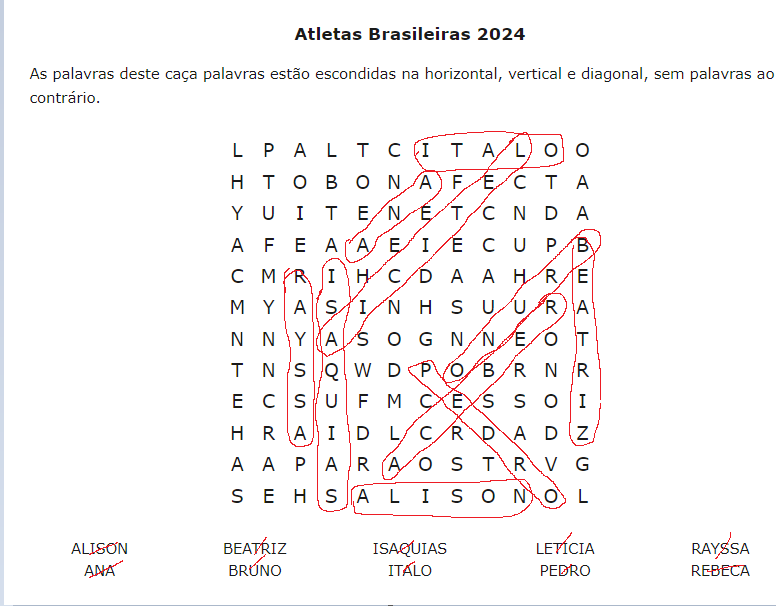 Atletas Brasileiras 2024

As palavras deste caça palavras estão escondidas na horizontal, vertical e diagonal, sem palavras ao contrário.

L P A L T C I T A L O O
H T O B O N A F E C T A
Y U I T E N E T C N D A
A F E A A E I E C U P B
C M R I H C D A A H R E
M Y A S I N H S U U R A
N N Y A S O G N N E O T
T N S Q W D P O B R N R
E C S U F M C E S S O I
H R A I D L C R D A D Z
A A P A R A O S T R V G
S E H S A L I S O N O L

ALISON
ANA

BEATRIZ
BRUNO

ISAQUIAS
ITALO

LETÍCIA
PEDRO

RAYSSA
REBECA